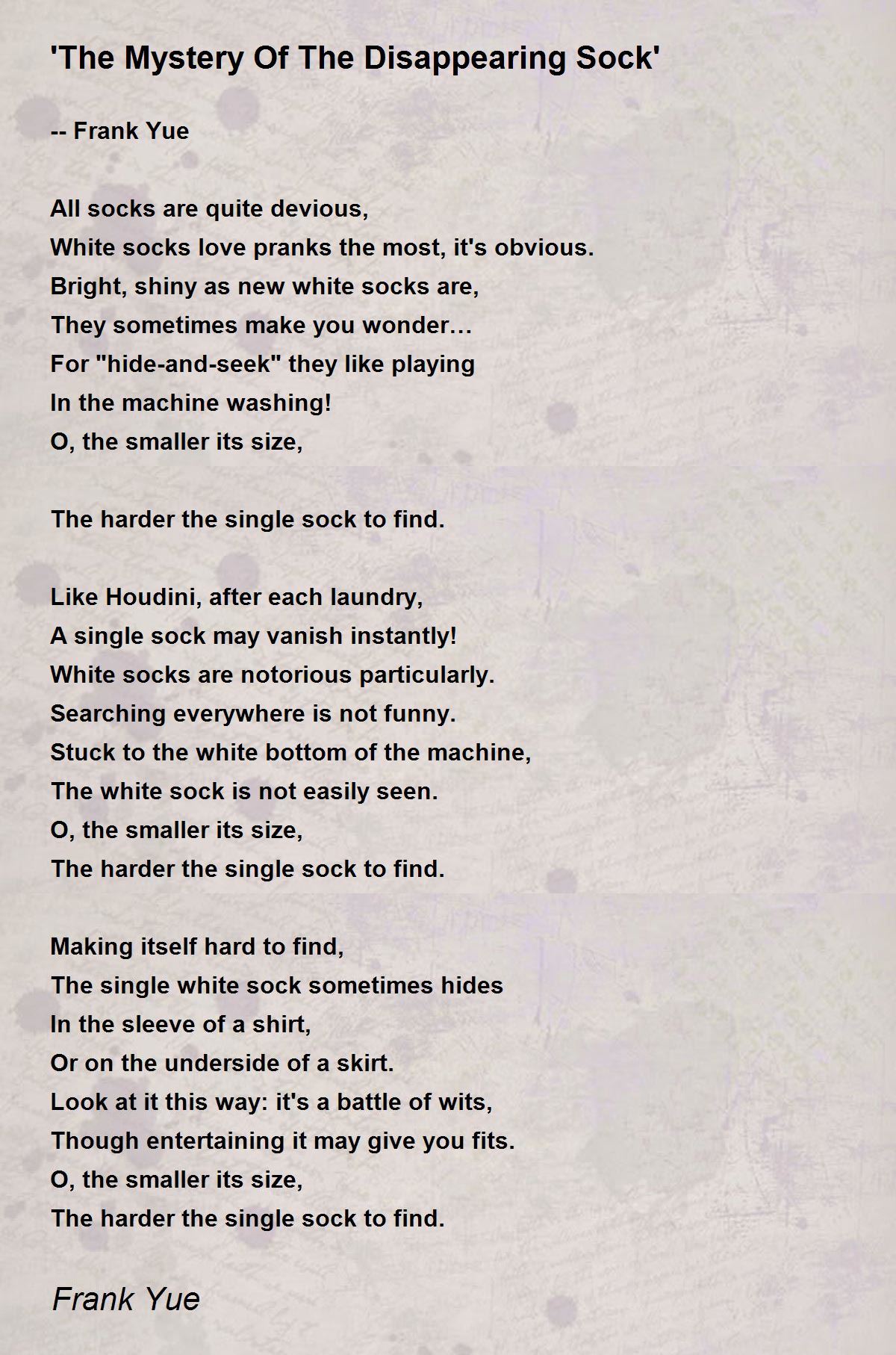 'The Mystery Of The Disappearing Sock'

-- Frank Yue

All socks are quite devious,
White socks love pranks the most, it's obvious.
Bright, shiny as new white socks are,
They sometimes make you wonder…
For "hide-and-seek" they like playing
In the machine washing!
O, the smaller its size,

The harder the single sock to find.

Like Houdini, after each laundry,
A single sock may vanish instantly!
White socks are notorious particularly.
Searching everywhere is not funny.
Stuck to the white bottom of the machine,
The white sock is not easily seen.
O, the smaller its size,
The harder the single sock to find.

Making itself hard to find,
The single white sock sometimes hides
In the sleeve of a shirt,
Or on the underside of a skirt.
Look at it this way: it's a battle of wits,
Though entertaining it may give you fits.
O, the smaller its size,
The harder the single sock to find.

Frank Yue